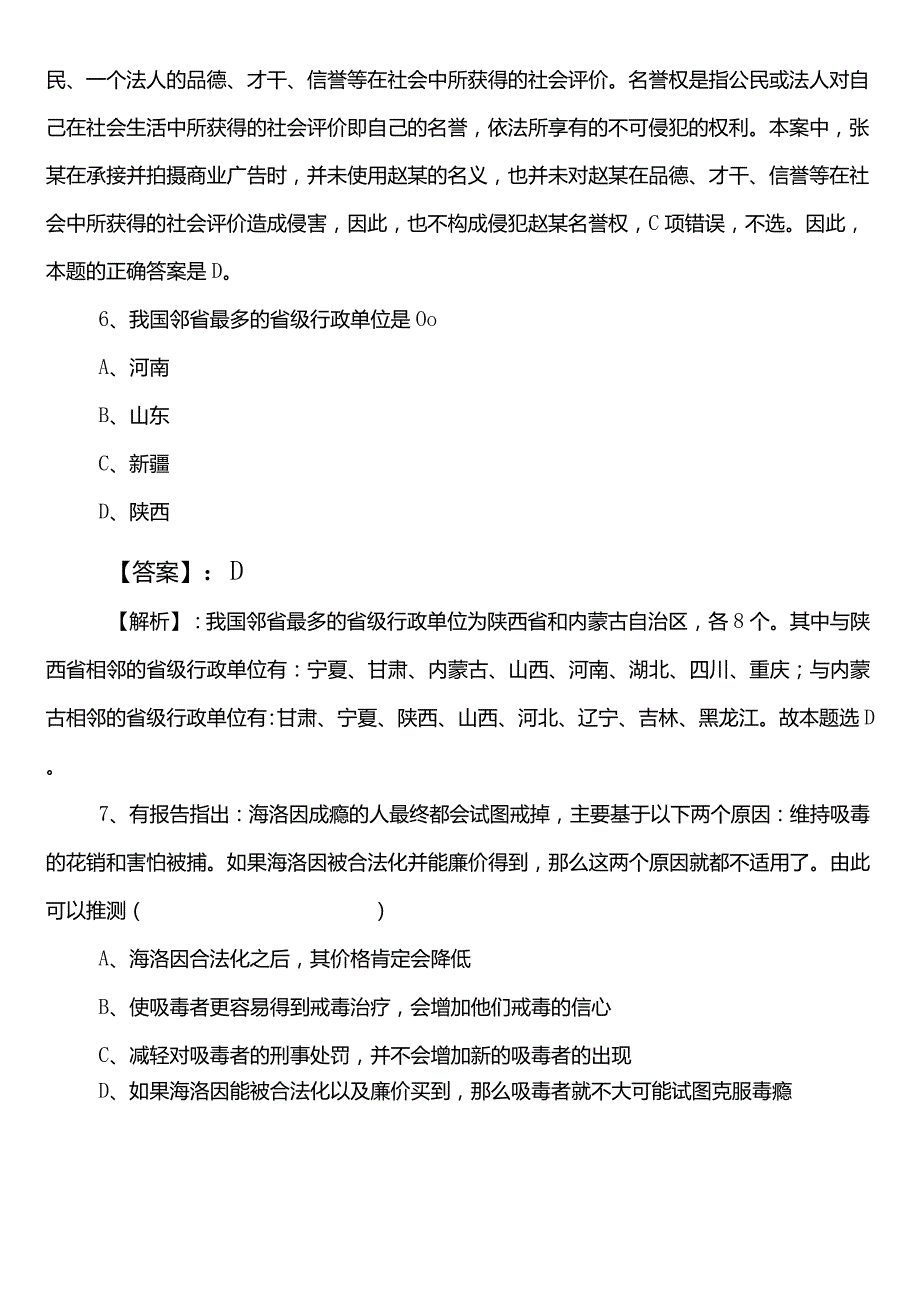 民、一个法人的品德、才干、信誉等在社会中所获得的社会评价。名誉权是指公民或法人对自己在社会生活中所获得的社会评价即自己的名誉，依法所享有的不可侵犯的权利。本案中，张某在承接并拍摄商业广告时，并未使用赵某的名义，也并未对赵某在品德、才干、信誉等在社会中所获得的社会评价造成侵害，因此，也不构成侵犯赵某名誉权，C项错误，不选。因此，本题的正确答案是D。

6、我国邻省最多的省级行政单位是Oo

A、河南

B、山东

C、新疆

D、陕西

【答案】：D

【解析】：我国邻省最多的省级行政单位为陕西省和内蒙古自治区，各8个。其中与陕西省相邻的省级行政单位有：宁夏、甘肃、内蒙古、山西、河南、湖北、四川、重庆；与内蒙古相邻的省级行政单位有：甘肃、宁夏、陕西、山西、河北、辽宁、吉林、黑龙江。故本题选D。

7、有报告指出：海洛因成瘾的人最终都会试图戒掉，主要基于以下两个原因：维持吸毒的花销和害怕被捕。如果海洛因被合法化并能廉价得到，那么这两个原因就都不适用了。由此可以推测（ ）

A、海洛因合法化之后，其价格肯定会降低

B、使吸毒者更容易得到戒毒治疗，会增加他们戒毒的信心

C、减轻对吸毒者的刑事处罚，并不会增加新的吸毒者的出现

D、如果海洛因能被合法化以及廉价买到，那么吸毒者就不大可能试图克服毒瘾